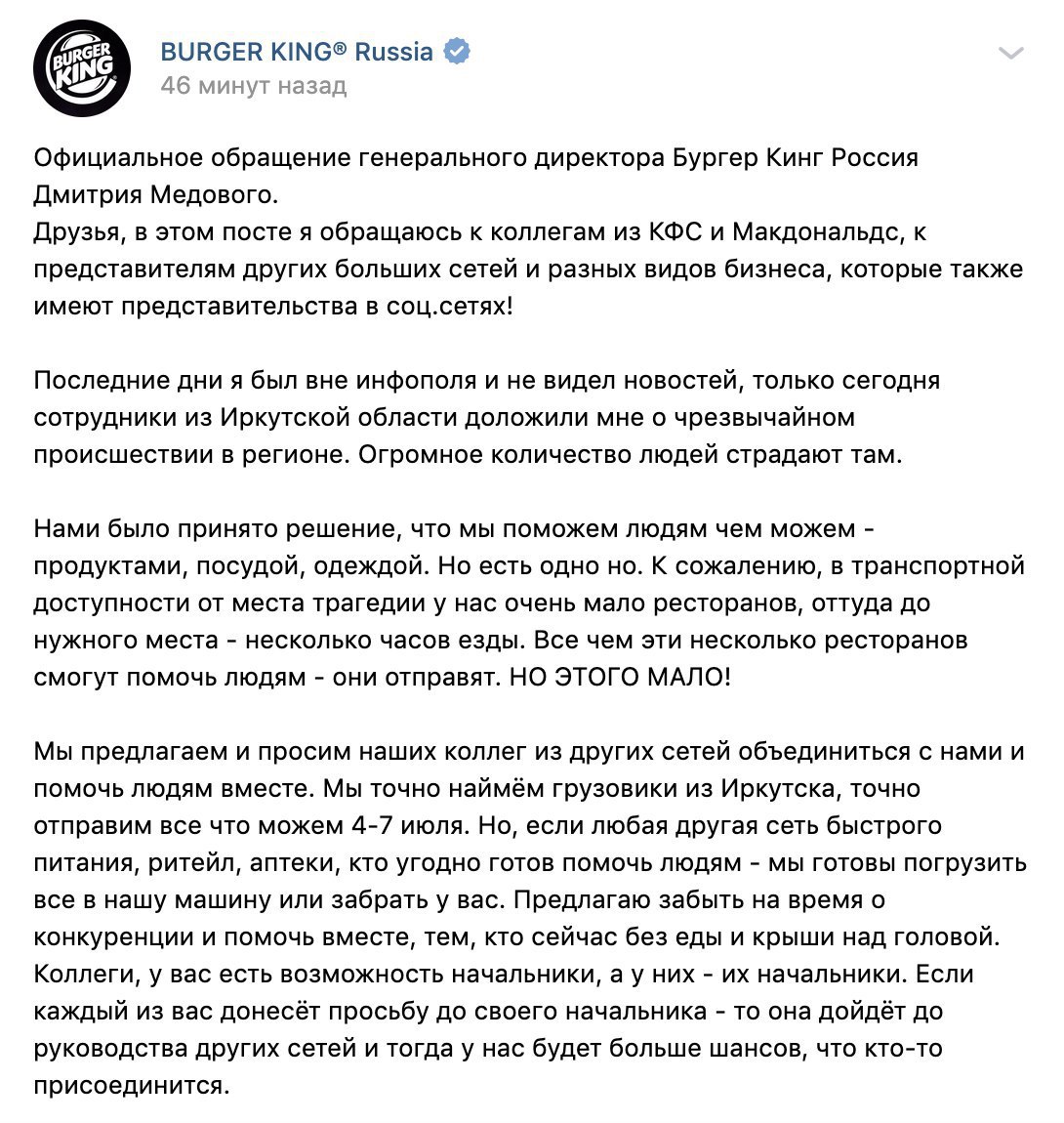 BURGER KING
BURGER KING® Russia
46 минут назад

Официальное обращение генерального директора Бургер Кинг Россия Дмитрия Медового.
Друзья, в этом посте я обращаюсь к коллегам из КФС и Макдональдс, к представителям других больших сетей и разных видов бизнеса, которые также имеют представительства в соц.сетях!

Последние дни я был вне инфополя и не видел новостей, только сегодня сотрудники из Иркутской области доложили мне о чрезвычайном происшествии в регионе. Огромное количество людей страдают там.

Нами было принято решение, что мы поможем людям чем можем - продуктами, посудой, одеждой. Но есть одно но. К сожалению, в транспортной доступности от места трагедии у нас очень мало ресторанов, оттуда до нужного места - несколько часов езды. Все чем эти несколько ресторанов смогут помочь людям - они отправят. НО ЭТОГО МАЛО!

Мы предлагаем и просим наших коллег из других сетей объединиться с нами и помочь людям вместе. Мы точно наймём грузовики из Иркутска, точно отправим все что можем 4-7 июля. Но, если любая другая сеть быстрого питания, ритейл, аптеки, кто угодно готов помочь людям - мы готовы погрузить все в нашу машину или забрать у вас. Предлагаю забыть на время о конкуренции и помочь вместе, тем, кто сейчас без еды и крыши над головой. Коллеги, у вас есть возможность начальники, а у них - их начальники. Если каждый из вас донесёт просьбу до своего начальника - то она дойдёт до руководства других сетей и тогда у нас будет больше шансов, что кто-то присоединится.